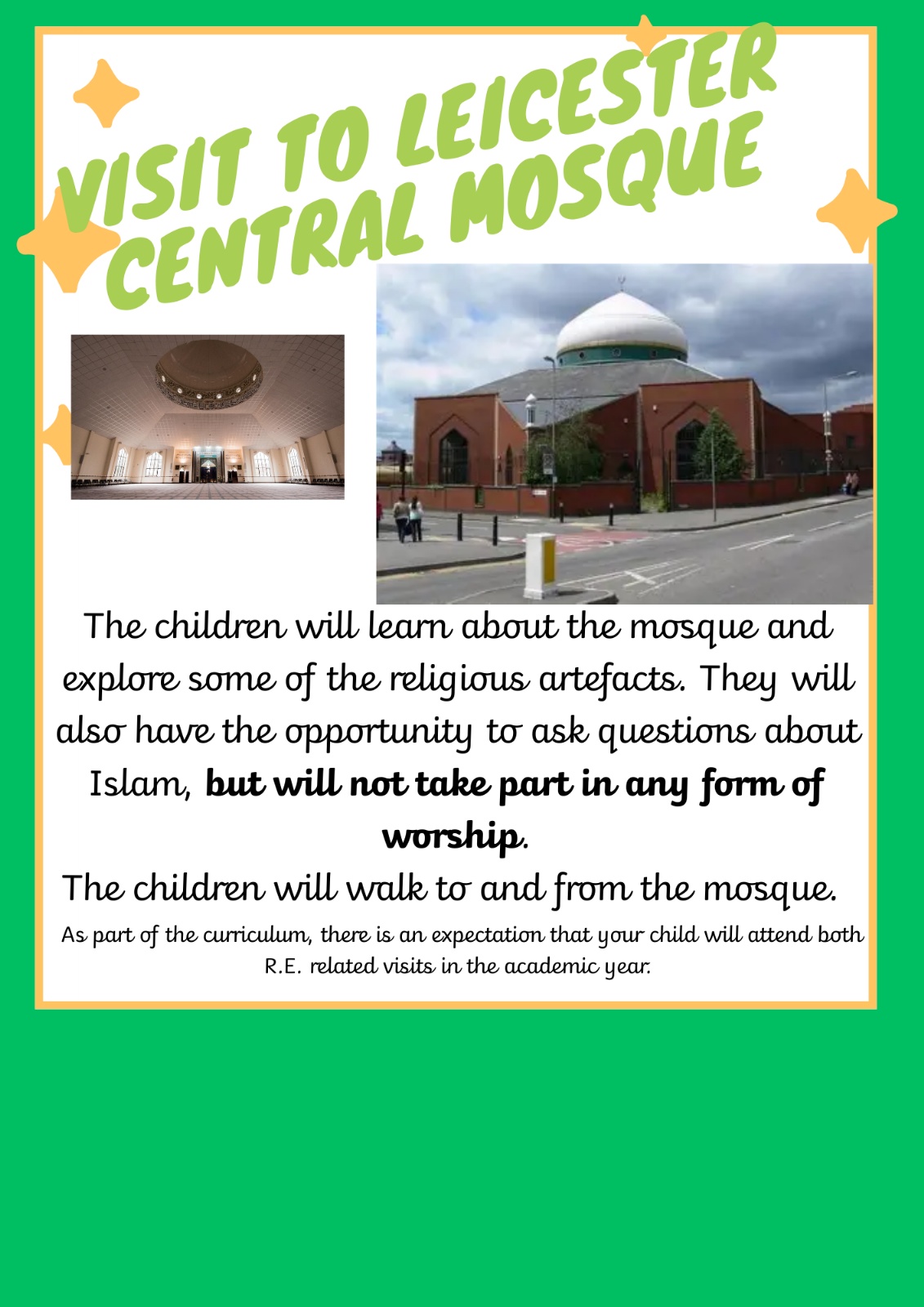 VISIT TO LEICESTER CENTRAL MOSQUE

The children will learn about the mosque and explore some of the religious artefacts. They will also have the opportunity to ask questions about Islam, but will not take part in any form of worship.

The children will walk to and from the mosque.

As part of the curriculum, there is an expectation that your child will attend both R.E. related visits in the academic year.